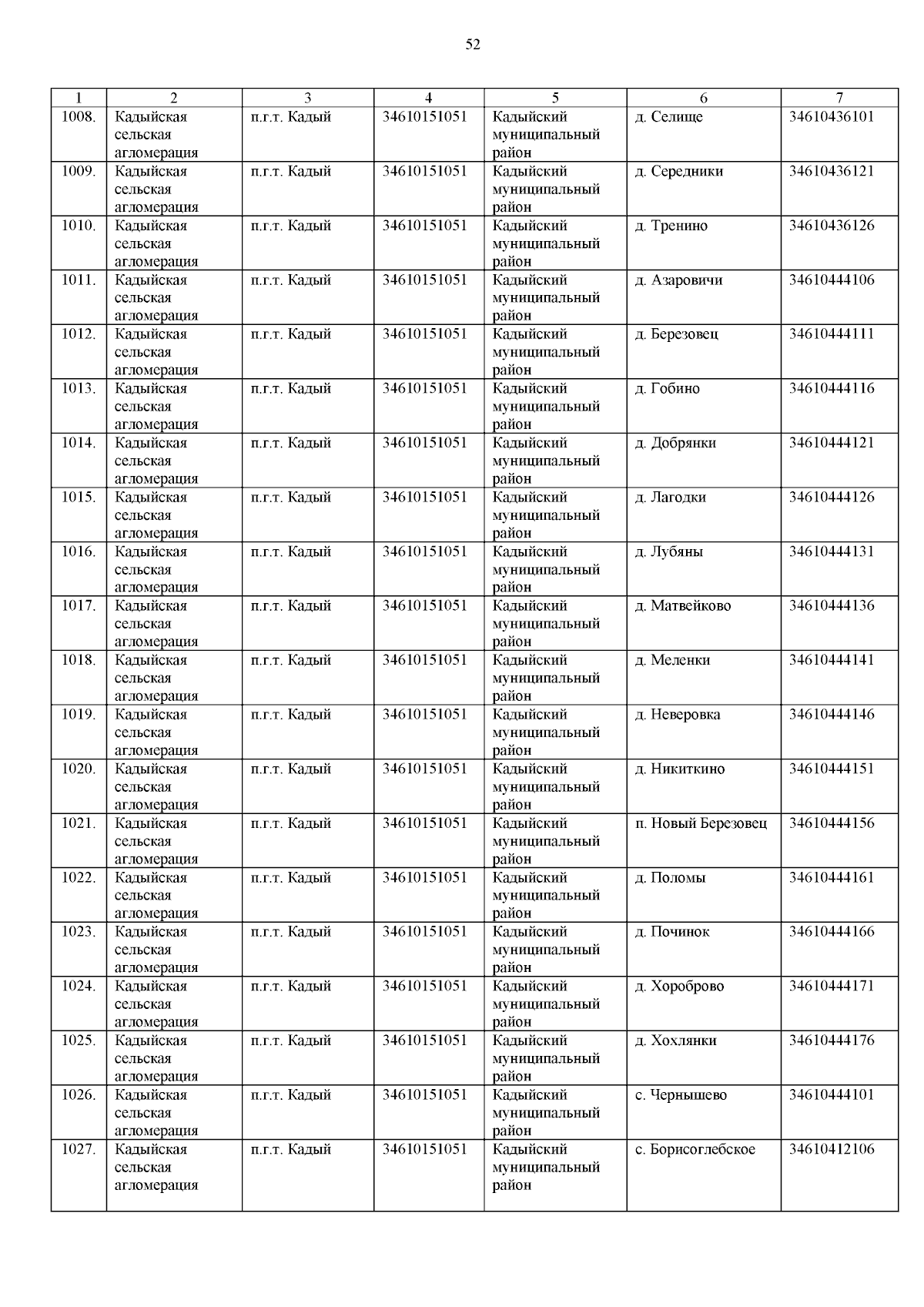 52

| 1 | 2 | 3 | 4 | 5 | 6 | 7 |
|---|---|---|---|---|---|---|
| 1008. | Кадыйская сельская агломерация | п.г.т. Кадый | 34610151051 | Кадыйский муниципальный район | д. Селище | 34610436101 |
| 1009. | Кадыйская сельская агломерация | п.г.т. Кадый | 34610151051 | Кадыйский муниципальный район | д. Середники | 34610436121 |
| 1010. | Кадыйская сельская агломерация | п.г.т. Кадый | 34610151051 | Кадыйский муниципальный район | д. Тренино | 34610436126 |
| 1011. | Кадыйская сельская агломерация | п.г.т. Кадый | 34610151051 | Кадыйский муниципальный район | д. Азаровичи | 34610444106 |
| 1012. | Кадыйская сельская агломерация | п.г.т. Кадый | 34610151051 | Кадыйский муниципальный район | д. Березовец | 34610444111 |
| 1013. | Кадыйская сельская агломерация | п.г.т. Кадый | 34610151051 | Кадыйский муниципальный район | д. Гобино | 34610444116 |
| 1014. | Кадыйская сельская агломерация | п.г.т. Кадый | 34610151051 | Кадыйский муниципальный район | д. Добрянки | 34610444121 |
| 1015. | Кадыйская сельская агломерация | п.г.т. Кадый | 34610151051 | Кадыйский муниципальный район | д. Лагодки | 34610444126 |
| 1016. | Кадыйская сельская агломерация | п.г.т. Кадый | 34610151051 | Кадыйский муниципальный район | д. Лубяны | 34610444131 |
| 1017. | Кадыйская сельская агломерация | п.г.т. Кадый | 34610151051 | Кадыйский муниципальный район | д. Матвейково | 34610444136 |
| 1018. | Кадыйская сельская агломерация | п.г.т. Кадый | 34610151051 | Кадыйский муниципальный район | д. Меленки | 34610444141 |
| 1019. | Кадыйская сельская агломерация | п.г.т. Кадый | 34610151051 | Кадыйский муниципальный район | д. Неверовка | 34610444146 |
| 1020. | Кадыйская сельская агломерация | п.г.т. Кадый | 34610151051 | Кадыйский муниципальный район | д. Никиткино | 34610444151 |
| 1021. | Кадыйская сельская агломерация | п.г.т. Кадый | 34610151051 | Кадыйский муниципальный район | п. Новый Березовец | 34610444156 |
| 1022. | Кадыйская сельская агломерация | п.г.т. Кадый | 34610151051 | Кадыйский муниципальный район | д. Поломы | 34610444161 |
| 1023. | Кадыйская сельская агломерация | п.г.т. Кадый | 34610151051 | Кадыйский муниципальный район | д. Починок | 34610444166 |
| 1024. | Кадыйская сельская агломерация | п.г.т. Кадый | 34610151051 | Кадыйский муниципальный район | д. Хороброво | 34610444171 |
| 1025. | Кадыйская сельская агломерация | п.г.т. Кадый | 34610151051 | Кадыйский муниципальный район | д. Хохлянки | 34610444176 |
| 1026. | Кадыйская сельская агломерация | п.г.т. Кадый | 34610151051 | Кадыйский муниципальный район | с. Чернышево | 34610444101 |
| 1027. | Кадыйская сельская агломерация | п.г.т. Кадый | 34610151051 | Кадыйский муниципальный район | с. Борисоглебское | 34610412106 |